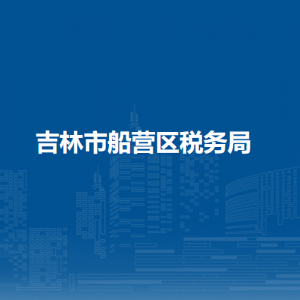 吉林市船营区税务局